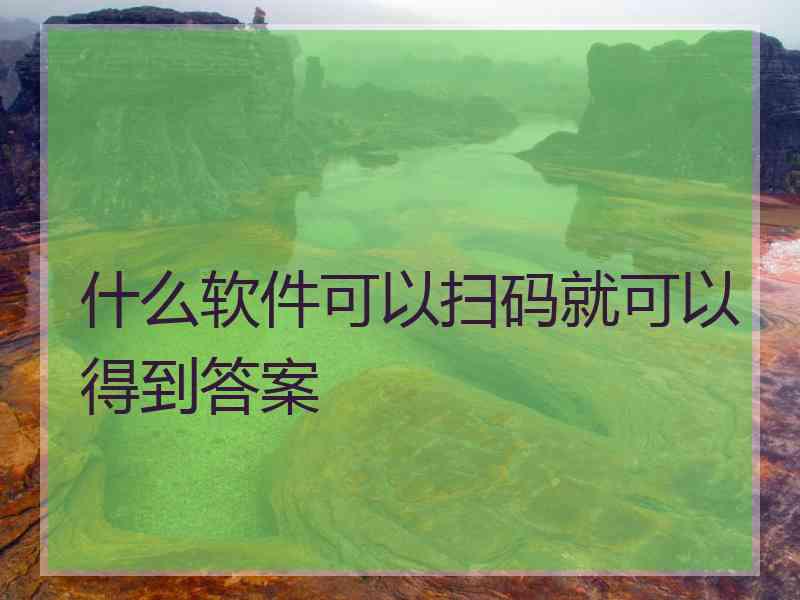 什么软件可以扫码就可以得到答案